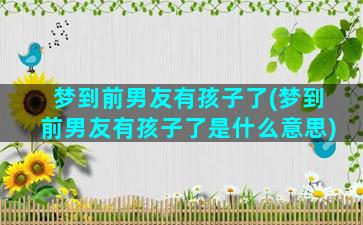 梦到前男友有孩子了(梦到前男友有孩子了是什么意思)